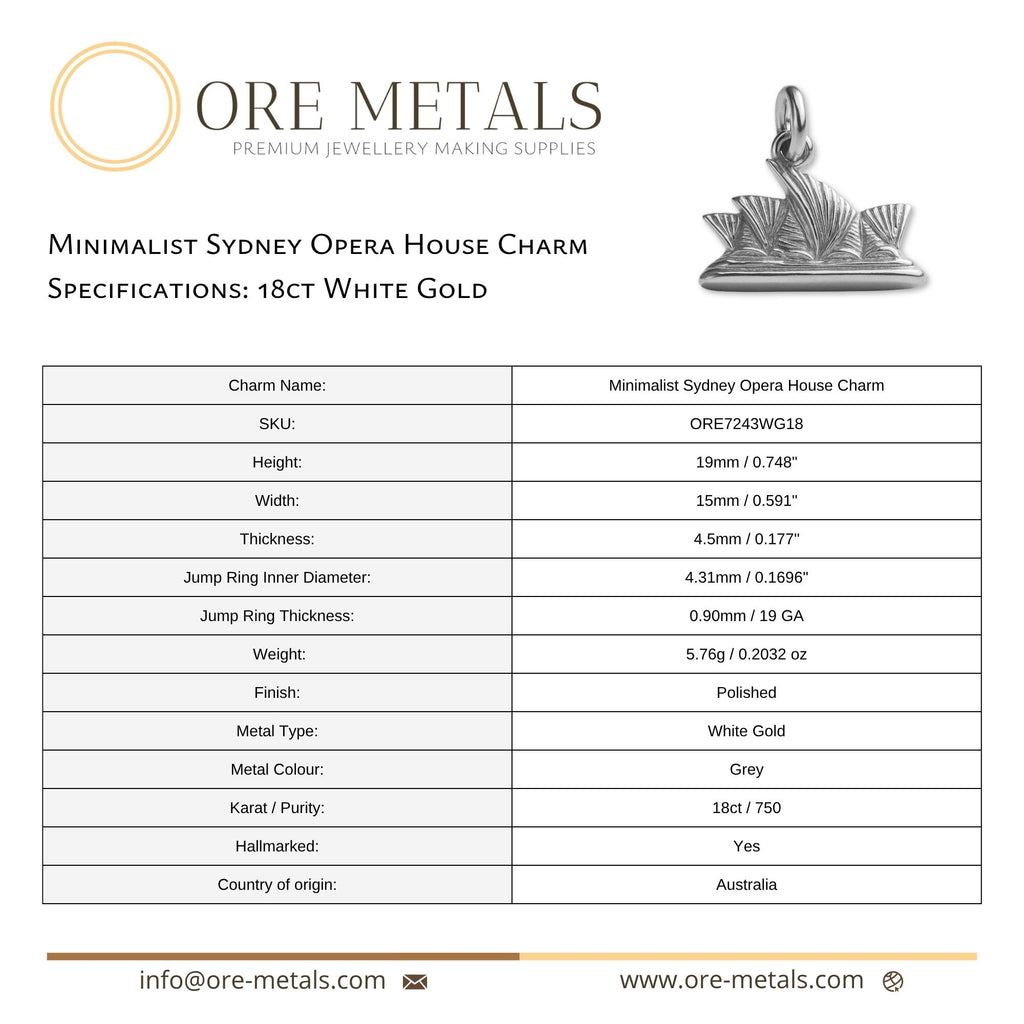 ORE METALS
PREMIUM JEWELLERY MAKING SUPPLIES

Minimalist Sydney Opera House Charm
Specifications: 18ct White Gold

| Charm Name: | Minimalist Sydney Opera House Charm |
|---|---|
| SKU: | ORE7243WG18 |
| Height: | 19mm / 0.748" |
| Width: | 15mm / 0.591" |
| Thickness: | 4.5mm / 0.177" |
| Jump Ring Inner Diameter: | 4.31mm / 0.1696" |
| Jump Ring Thickness: | 0.90mm / 19 GA |
| Weight: | 5.76g / 0.2032 oz |
| Finish: | Polished |
| Metal Type: | White Gold |
| Metal Colour: | Grey |
| Karat / Purity: | 18ct / 750 |
| Hallmarked: | Yes |
| Country of origin: | Australia |

info@ore-metals.com www.ore-metals.com